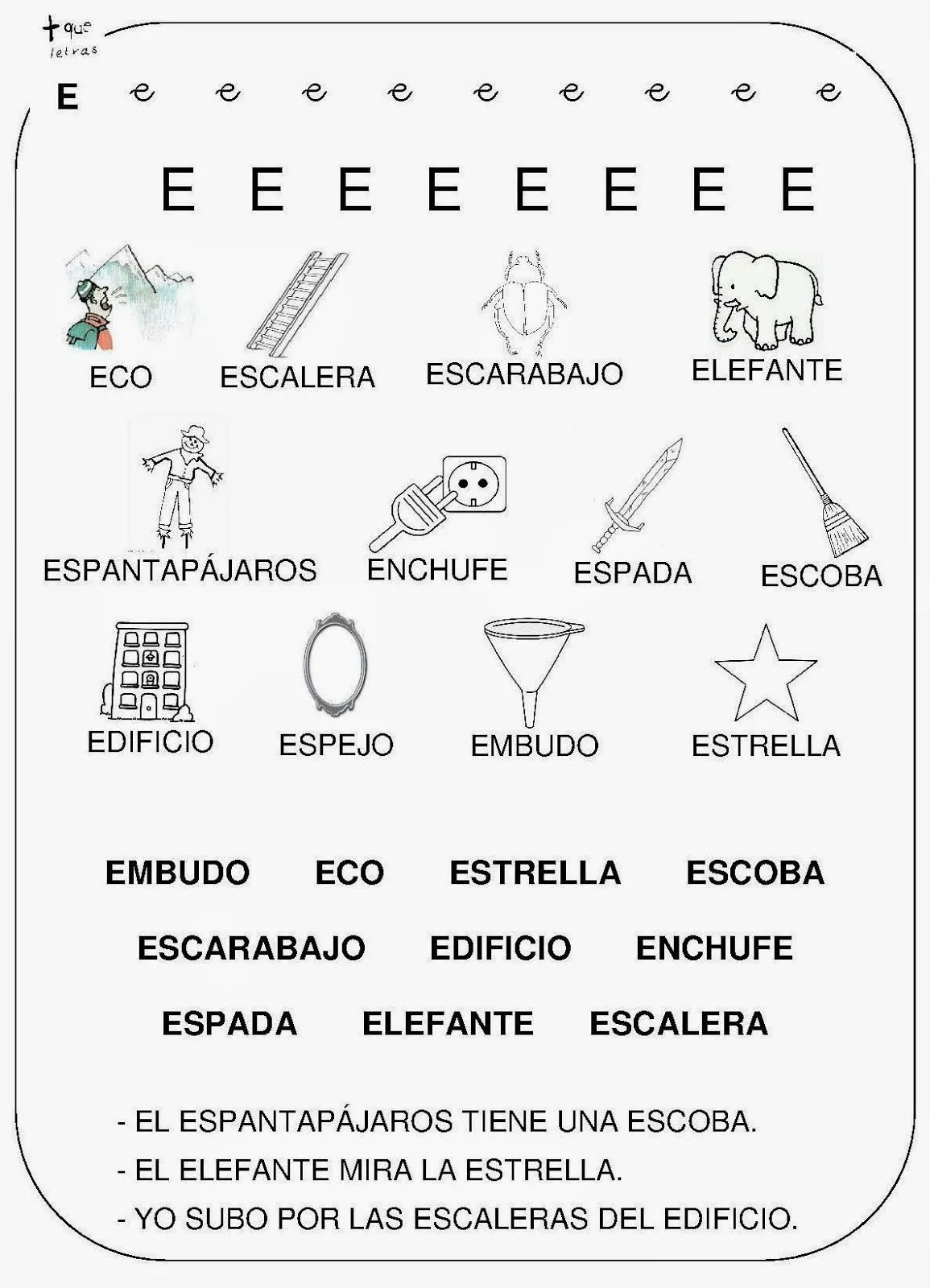 + que letras

E e e e e e e e e e

E E E E E E E E

ECO ESCALERA ESCARABAJO ELEFANTE

ESPANTAPÁJAROS ENCHUFE ESPADA ESCOBA

EDIFICIO ESPEJO EMBUDO ESTRELLA

EMBUDO ECO ESTRELLA ESCOBA

ESCARABAJO EDIFICIO ENCHUFE

ESPADA ELEFANTE ESCALERA

- EL ESPANTAPÁJAROS TIENE UNA ESCOBA.
- EL ELEFANTE MIRA LA ESTRELLA.
- YO SUBO POR LAS ESCALERAS DEL EDIFICIO.